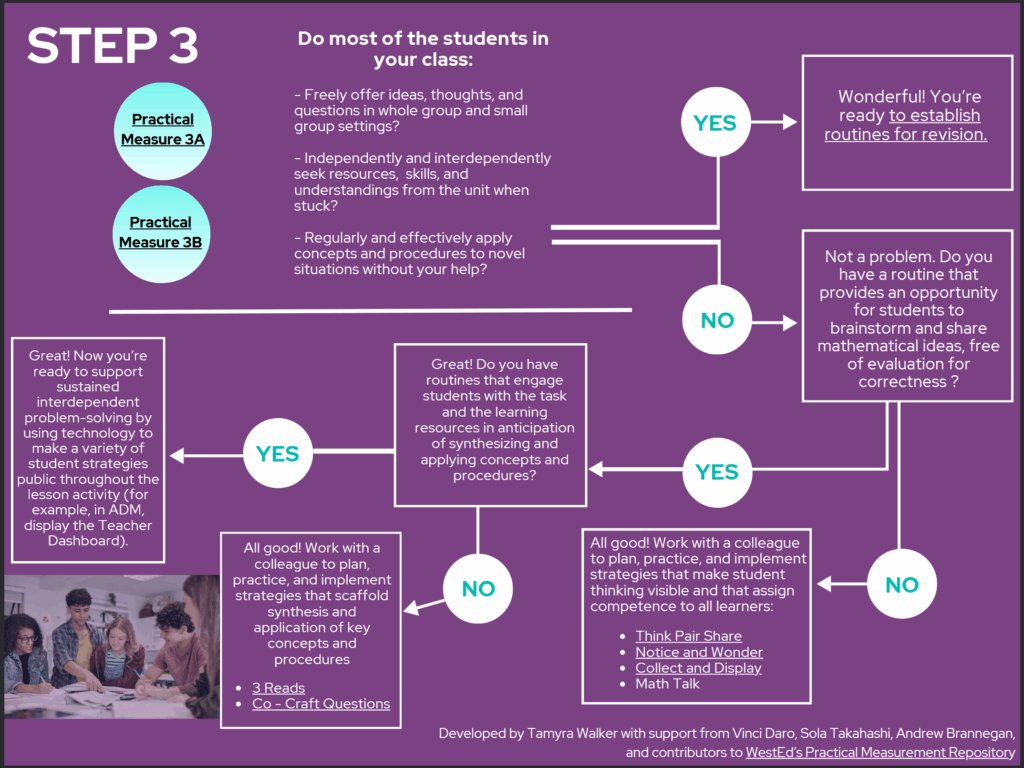 STEP 3

Practical Measure 3A

Practical Measure 3B

Do most of the students in your class:

- Freely offer ideas, thoughts, and questions in whole group and small group settings?

- Independently and interdependently seek resources, skills, and understandings from the unit when stuck?

- Regularly and effectively apply concepts and procedures to novel situations without your help?

YES

Wonderful! You're ready to establish routines for revision.

NO

Not a problem. Do you have a routine that provides an opportunity for students to brainstorm and share mathematical ideas, free of evaluation for correctness ?

YES

Great! Do you have routines that engage students with the task and the learning resources in anticipation of synthesizing and applying concepts and procedures?

YES

Great! Now you're ready to support sustained interdependent problem-solving by using technology to make a variety of student strategies public throughout the lesson activity (for example, in ADM, display the Teacher Dashboard).

NO

All good! Work with a colleague to plan, practice, and implement strategies that scaffold synthesis and application of key concepts and procedures

- 3 Reads
- Co - Craft Questions

NO

All good! Work with a colleague to plan, practice, and implement strategies that make student thinking visible and that assign competence to all learners:

- Think Pair Share
- Notice and Wonder
- Collect and Display
- Math Talk

Developed by Tamyra Walker with support from Vinci Daro, Sola Takahashi, Andrew Brannegan, and contributors to WestEd's Practical Measurement Repository